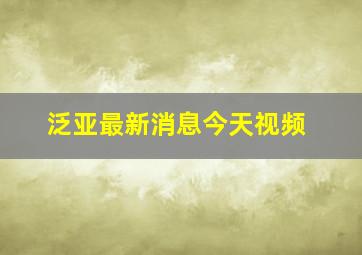 泛亚最新消息今天视频